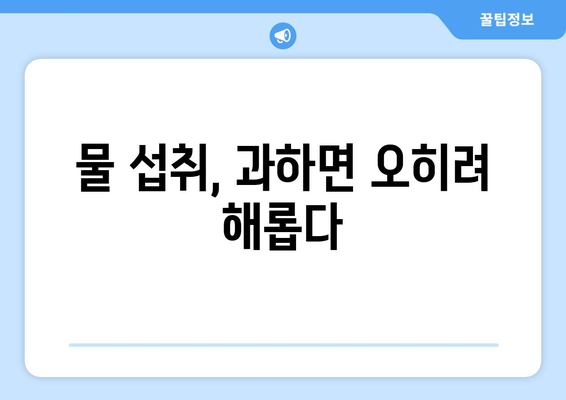 꿀팁정보

물 섭취, 과하면 오히려 해롭다